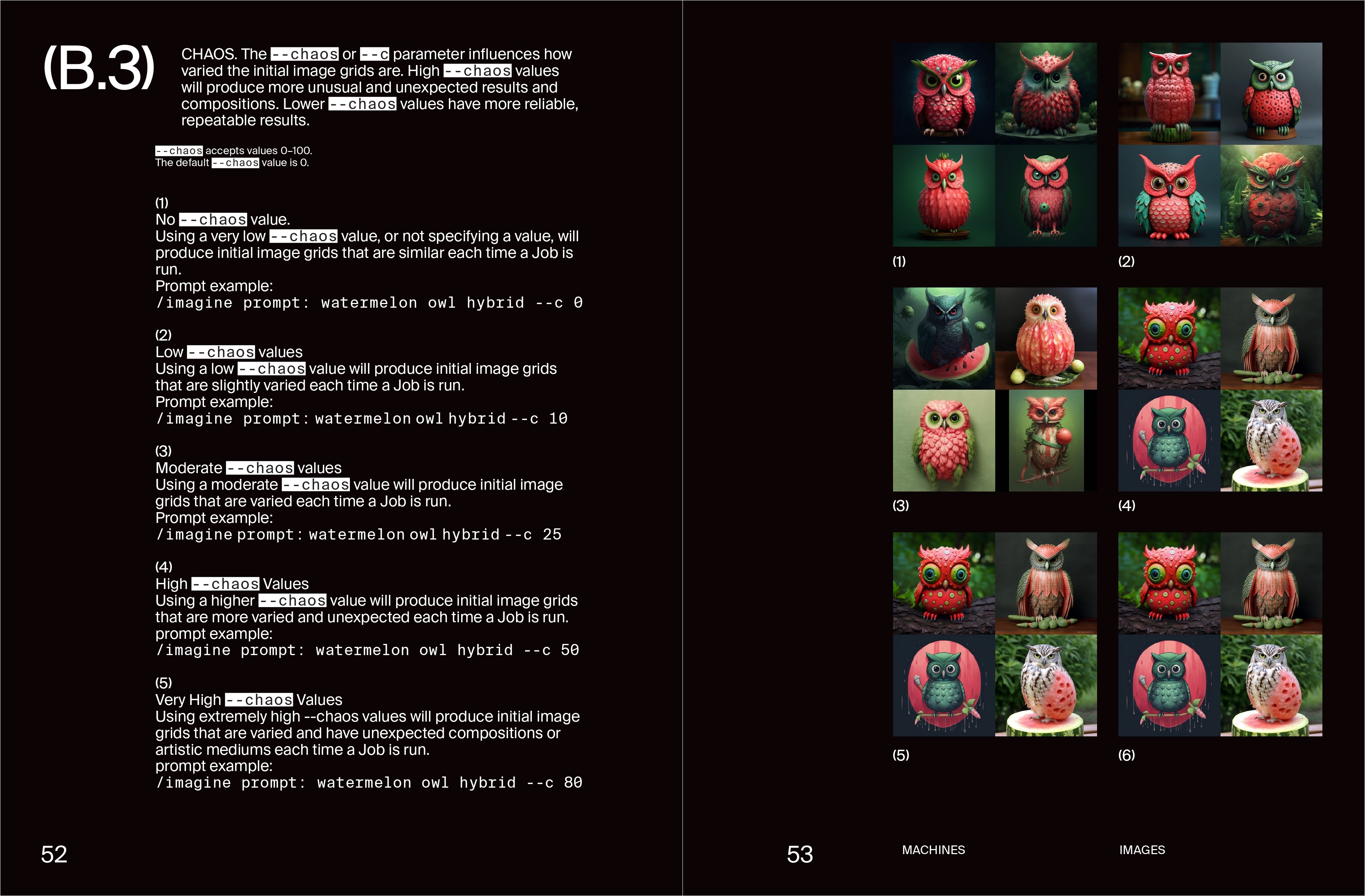 (B.3)

CHAOS. The --chaos or --c parameter influences how varied the initial image grids are. High --chaos values will produce more unusual and unexpected results and compositions. Lower --chaos values have more reliable, repeatable results.

--chaos accepts values 0–100.
The default --chaos value is 0.

(1)
No --chaos value.
Using a very low --chaos value, or not specifying a value, will produce initial image grids that are similar each time a Job is run.
Prompt example:
/imagine prompt: watermelon owl hybrid --c 0

(2)
Low --chaos values
Using a low --chaos value will produce initial image grids that are slightly varied each time a Job is run.
Prompt example:
/imagine prompt: watermelon owl hybrid --c 10

(3)
Moderate --chaos values
Using a moderate --chaos value will produce initial image grids that are varied each time a Job is run.
Prompt example:
/imagine prompt: watermelon owl hybrid --c 25

(4)
High --chaos Values
Using a higher --chaos value will produce initial image grids that are more varied and unexpected each time a Job is run.
prompt example:
/imagine prompt: watermelon owl hybrid --c 50

(5)
Very High --chaos Values
Using extremely high --chaos values will produce initial image grids that are varied and have unexpected compositions or artistic mediums each time a Job is run.
prompt example:
/imagine prompt: watermelon owl hybrid --c 80

52

(1)

(2)

(3)

(4)

(5)

(6)

53

MACHINES

IMAGES